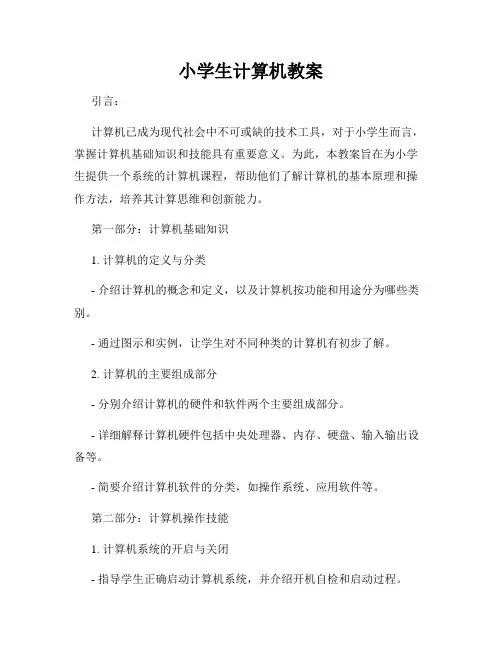 小学生计算机教案

引言：

计算机已成为现代社会中不可或缺的技术工具，对于小学生而言，掌握计算机基础知识和技能具有重要意义。为此，本教案旨在为小学生提供一个系统的计算机课程，帮助他们了解计算机的基本原理和操作方法，培养其计算思维和创新能力。

第一部分：计算机基础知识

1. 计算机的定义与分类

- 介绍计算机的概念和定义，以及计算机按功能和用途分为哪些类别。

- 通过图示和实例，让学生对不同种类的计算机有初步了解。

2. 计算机的主要组成部分

- 分别介绍计算机的硬件和软件两个主要组成部分。

- 详细解释计算机硬件包括中央处理器、内存、硬盘、输入输出设备等。

- 简要介绍计算机软件的分类，如操作系统、应用软件等。

第二部分：计算机操作技能

1. 计算机系统的开启与关闭

- 指导学生正确启动计算机系统，并介绍开机自检和启动过程。